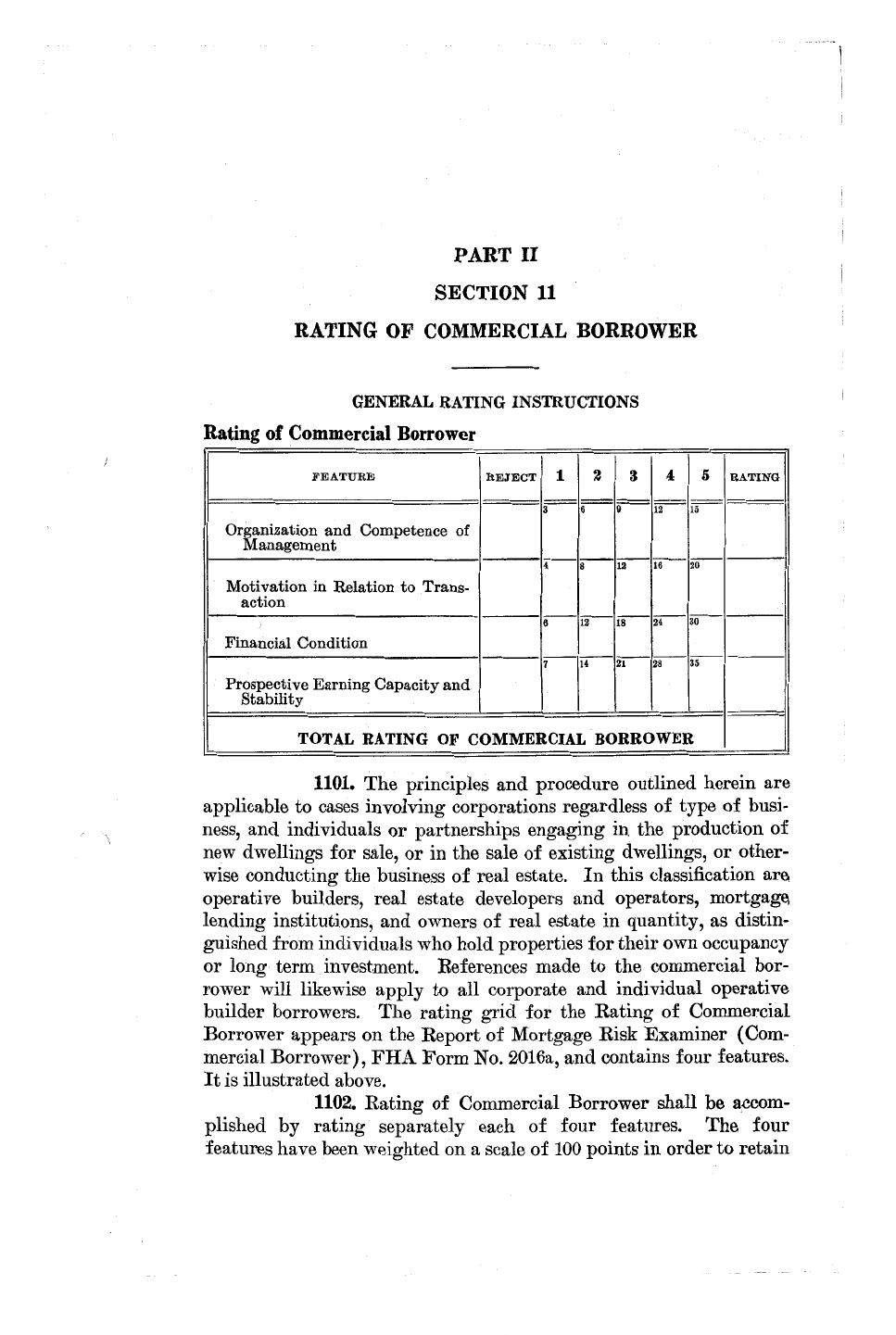 PART II

SECTION 11

RATING OF COMMERCIAL BORROWER

GENERAL RATING INSTRUCTIONS

Rating of Commercial Borrower

| FEATURE | REJECT | 1 | 2 | 3 | 4 | 5 | RATING |
|---|---|---|---|---|---|---|---|
| Organization and Competence of Management | | 3 | 6 | 9 | 12 | 15 | |
| Motivation in Relation to Transaction | | 4 | 8 | 12 | 16 | 20 | |
| Financial Condition | | 6 | 12 | 18 | 24 | 30 | |
| Prospective Earning Capacity and Stability | | 7 | 14 | 21 | 28 | 35 | |
| TOTAL RATING OF COMMERCIAL BORROWER | | | | | | | |

1101. The principles and procedure outlined herein are applicable to cases involving corporations regardless of type of business, and individuals or partnerships engaging in the production of new dwellings for sale, or in the sale of existing dwellings, or otherwise conducting the business of real estate. In this classification are operative builders, real estate developers and operators, mortgage lending institutions, and owners of real estate in quantity, as distinguished from individuals who hold properties for their own occupancy or long term investment. References made to the commercial borrower will likewise apply to all corporate and individual operative builder borrowers. The rating grid for the Rating of Commercial Borrower appears on the Report of Mortgage Risk Examiner (Commercial Borrower), FHA Form No. 2016a, and contains four features. It is illustrated above.

1102. Rating of Commercial Borrower shall be accomplished by rating separately each of four features. The four features have been weighted on a scale of 100 points in order to retain